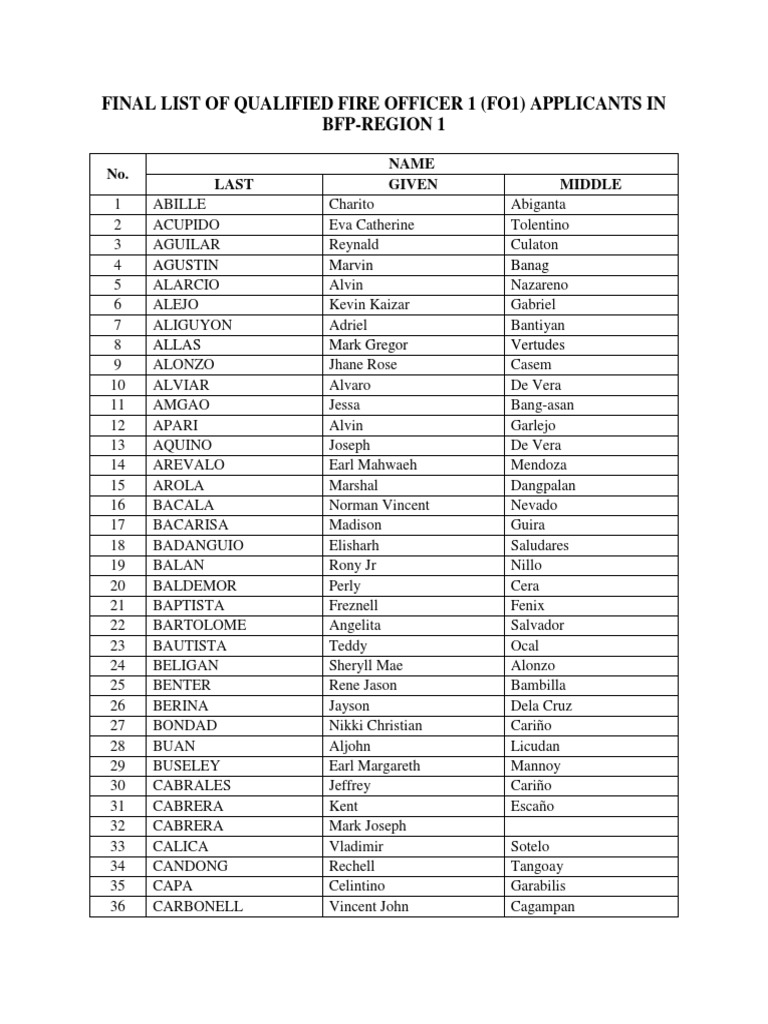 FINAL LIST OF QUALIFIED FIRE OFFICER 1 (FO1) APPLICANTS IN BFP-REGION 1

| No. | NAME | | |
|---|---|---|---|
| | LAST | GIVEN | MIDDLE |
| 1 | ABILLE | Charito | Abiganta |
| 2 | ACUPIDO | Eva Catherine | Tolentino |
| 3 | AGUILAR | Reynald | Culaton |
| 4 | AGUSTIN | Marvin | Banag |
| 5 | ALARCIO | Alvin | Nazareno |
| 6 | ALEJO | Kevin Kaizar | Gabriel |
| 7 | ALIGUYON | Adriel | Bantiyan |
| 8 | ALLAS | Mark Gregor | Vertudes |
| 9 | ALONZO | Jhane Rose | Casem |
| 10 | ALVIAR | Alvaro | De Vera |
| 11 | AMGAO | Jessa | Bang-asan |
| 12 | APARI | Alvin | Garlejo |
| 13 | AQUINO | Joseph | De Vera |
| 14 | AREVALO | Earl Mahwaeh | Mendoza |
| 15 | AROLA | Marshal | Dangpalan |
| 16 | BACALA | Norman Vincent | Nevado |
| 17 | BACARISA | Madison | Guira |
| 18 | BADANGUIO | Elisharh | Saludares |
| 19 | BALAN | Rony Jr | Nillo |
| 20 | BALDEMOR | Perly | Cera |
| 21 | BAPTISTA | Freznell | Fenix |
| 22 | BARTOLOME | Angelita | Salvador |
| 23 | BAUTISTA | Teddy | Ocal |
| 24 | BELIGAN | Sheryll Mae | Alonzo |
| 25 | BENTER | Rene Jason | Bambilla |
| 26 | BERINA | Jayson | Dela Cruz |
| 27 | BONDAD | Nikki Christian | Cariño |
| 28 | BUAN | Aljohn | Licudan |
| 29 | BUSELEY | Earl Margareth | Mannoy |
| 30 | CABRALES | Jeffrey | Cariño |
| 31 | CABRERA | Kent | Escaño |
| 32 | CABRERA | Mark Joseph | |
| 33 | CALICA | Vladimir | Sotelo |
| 34 | CANDONG | Rechell | Tangoay |
| 35 | CAPA | Celintino | Garabilis |
| 36 | CARBONELL | Vincent John | Cagampan |